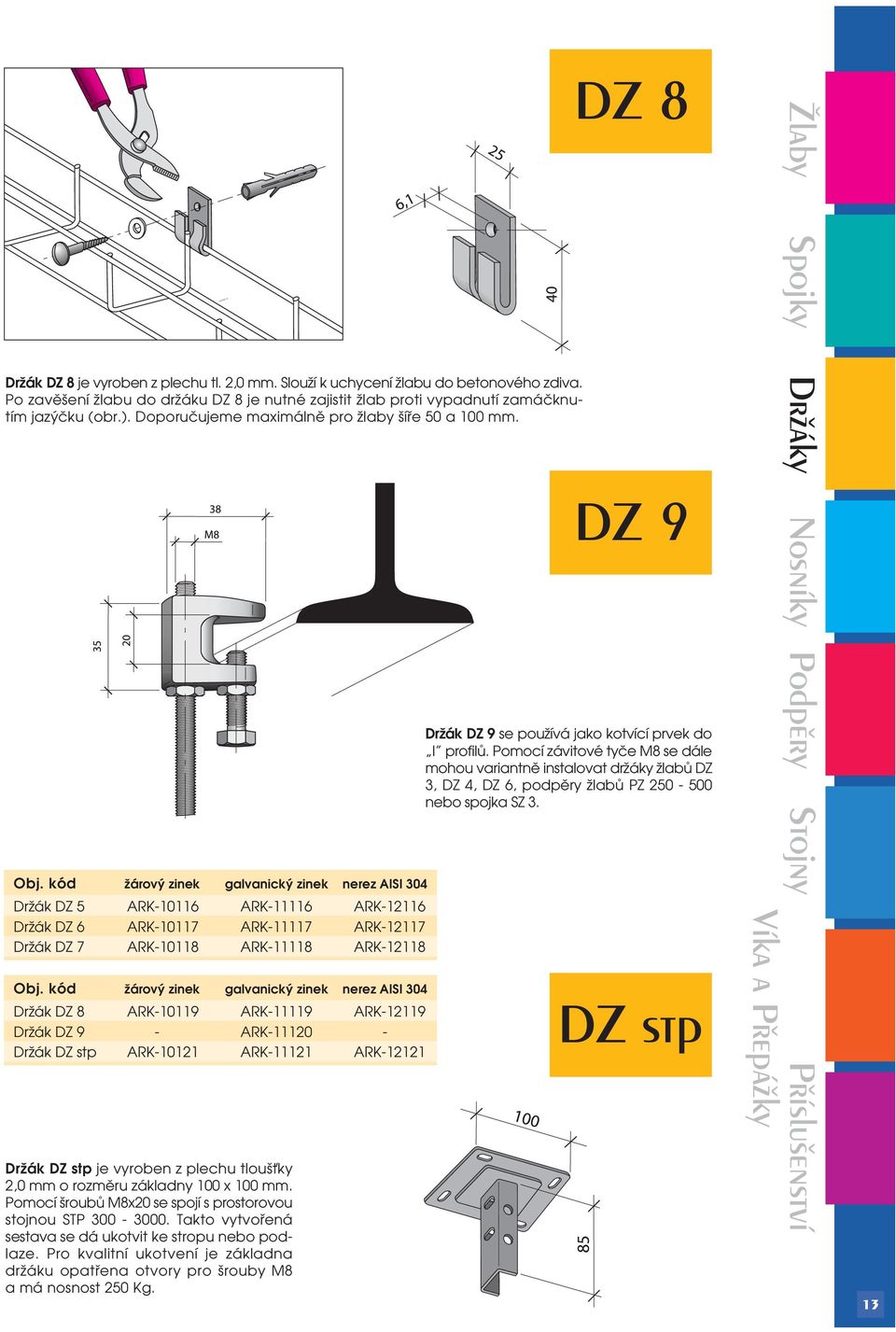 DZ 8

25

6,1

40

Držák DZ 8 je vyroben z plechu tl. 2,0 mm. Slouží k uchycení žlabu do betonového zdiva. Po zavěšení žlabu do držáku DZ 8 je nutné zajistit žlab proti vypadnutí zamáčknutím jazýčku (obr.). Doporučujeme maximálně pro žlaby šíře 50 a 100 mm.

DZ 9

38

M8

35

20

Držák DZ 9 se používá jako kotvící prvek do „I" profilů. Pomocí závitové tyče M8 se dále mohou variantně instalovat držáky žlabů DZ 3, DZ 4, DZ 6, podpěry žlabů PZ 250 - 500 nebo spojka SZ 3.

| Obj. kód | žárový zinek | galvanický zinek | nerez AISI 304 |
|---|---|---|---|
| Držák DZ 5 | ARK-10116 | ARK-11116 | ARK-12116 |
| Držák DZ 6 | ARK-10117 | ARK-11117 | ARK-12117 |
| Držák DZ 7 | ARK-10118 | ARK-11118 | ARK-12118 |

| Obj. kód | žárový zinek | galvanický zinek | nerez AISI 304 |
|---|---|---|---|
| Držák DZ 8 | ARK-10119 | ARK-11119 | ARK-12119 |
| Držák DZ 9 | - | ARK-11120 | - |
| Držák DZ stp | ARK-10121 | ARK-11121 | ARK-12121 |

DZ stp

100

85

Držák DZ stp je vyroben z plechu tloušťky 2,0 mm o rozměru základny 100 x 100 mm. Pomocí šroubů M8x20 se spojí s prostorovou stojnou STP 300 - 3000. Takto vytvořená sestava se dá ukotvit ke stropu nebo podlaze. Pro kvalitní ukotvení je základna držáku opatřena otvory pro šrouby M8 a má nosnost 250 Kg.

Žlaby Spojky Držáky Nosníky Podpěry Stojny Víka a Přepážky Příslušenství

13